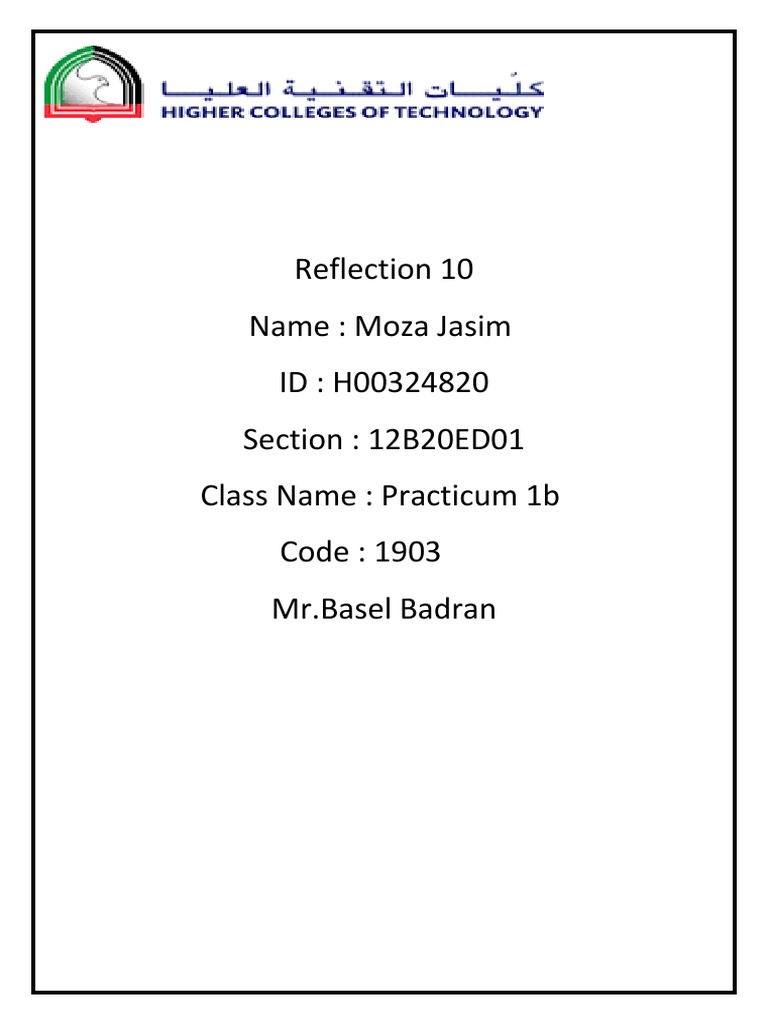 كليات التقنية العليا
HIGHER COLLEGES OF TECHNOLOGY

Reflection 10

Name : Moza Jasim

ID : H00324820

Section : 12B20ED01

Class Name : Practicum 1b

Code : 1903

Mr.Basel Badran